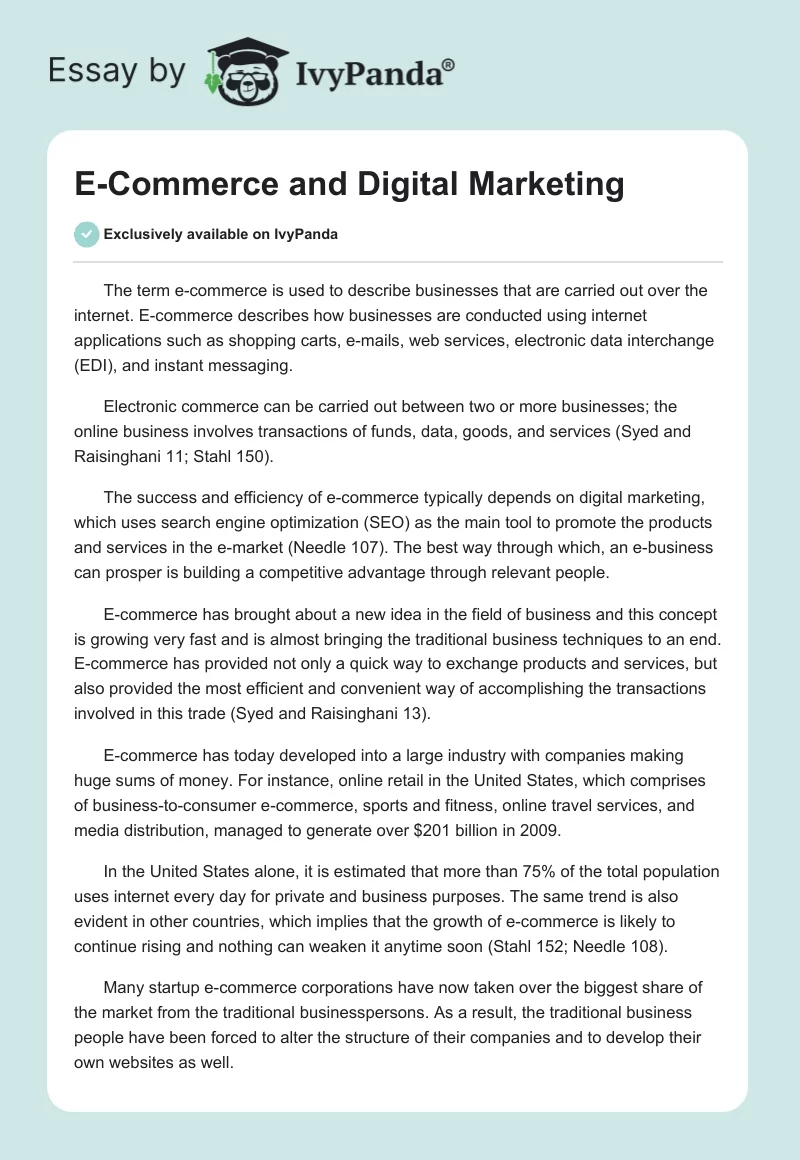 Essay by IvyPanda®

E-Commerce and Digital Marketing

Exclusively available on IvyPanda

The term e-commerce is used to describe businesses that are carried out over the internet. E-commerce describes how businesses are conducted using internet applications such as shopping carts, e-mails, web services, electronic data interchange (EDI), and instant messaging.

Electronic commerce can be carried out between two or more businesses; the online business involves transactions of funds, data, goods, and services (Syed and Raisinghani 11; Stahl 150).

The success and efficiency of e-commerce typically depends on digital marketing, which uses search engine optimization (SEO) as the main tool to promote the products and services in the e-market (Needle 107). The best way through which, an e-business can prosper is building a competitive advantage through relevant people.

E-commerce has brought about a new idea in the field of business and this concept is growing very fast and is almost bringing the traditional business techniques to an end. E-commerce has provided not only a quick way to exchange products and services, but also provided the most efficient and convenient way of accomplishing the transactions involved in this trade (Syed and Raisinghani 13).

E-commerce has today developed into a large industry with companies making huge sums of money. For instance, online retail in the United States, which comprises of business-to-consumer e-commerce, sports and fitness, online travel services, and media distribution, managed to generate over $201 billion in 2009.

In the United States alone, it is estimated that more than 75% of the total population uses internet every day for private and business purposes. The same trend is also evident in other countries, which implies that the growth of e-commerce is likely to continue rising and nothing can weaken it anytime soon (Stahl 152; Needle 108).

Many startup e-commerce corporations have now taken over the biggest share of the market from the traditional businesspersons. As a result, the traditional business people have been forced to alter the structure of their companies and to develop their own websites as well.